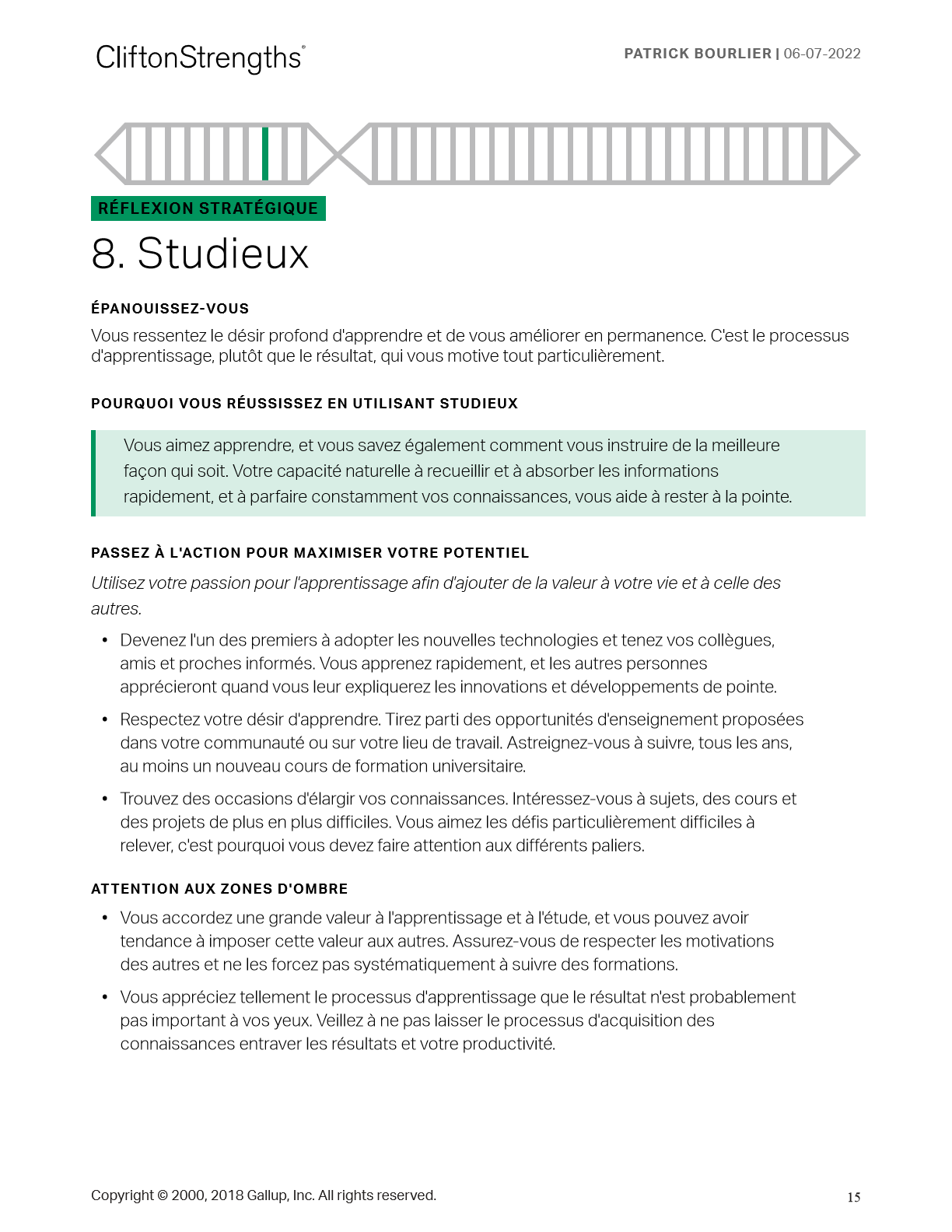 CliftonStrengths®

PATRICK BOURLIER | 06-07-2022

RÉFLEXION STRATÉGIQUE

8. Studieux

ÉPANOUISSEZ-VOUS

Vous ressentez le désir profond d'apprendre et de vous améliorer en permanence. C'est le processus d'apprentissage, plutôt que le résultat, qui vous motive tout particulièrement.

POURQUOI VOUS RÉUSSISSEZ EN UTILISANT STUDIEUX

Vous aimez apprendre, et vous savez également comment vous instruire de la meilleure façon qui soit. Votre capacité naturelle à recueillir et à absorber les informations rapidement, et à parfaire constamment vos connaissances, vous aide à rester à la pointe.

PASSEZ À L'ACTION POUR MAXIMISER VOTRE POTENTIEL

Utilisez votre passion pour l'apprentissage afin d'ajouter de la valeur à votre vie et à celle des autres.

• Devenez l'un des premiers à adopter les nouvelles technologies et tenez vos collègues, amis et proches informés. Vous apprenez rapidement, et les autres personnes apprécieront quand vous leur expliquerez les innovations et développements de pointe.

• Respectez votre désir d'apprendre. Tirez parti des opportunités d'enseignement proposées dans votre communauté ou sur votre lieu de travail. Astreignez-vous à suivre, tous les ans, au moins un nouveau cours de formation universitaire.

• Trouvez des occasions d'élargir vos connaissances. Intéressez-vous à sujets, des cours et des projets de plus en plus difficiles. Vous aimez les défis particulièrement difficiles à relever, c'est pourquoi vous devez faire attention aux différents paliers.

ATTENTION AUX ZONES D'OMBRE

• Vous accordez une grande valeur à l'apprentissage et à l'étude, et vous pouvez avoir tendance à imposer cette valeur aux autres. Assurez-vous de respecter les motivations des autres et ne les forcez pas systématiquement à suivre des formations.

• Vous appréciez tellement le processus d'apprentissage que le résultat n'est probablement pas important à vos yeux. Veillez à ne pas laisser le processus d'acquisition des connaissances entraver les résultats et votre productivité.

Copyright © 2000, 2018 Gallup, Inc. All rights reserved.

15